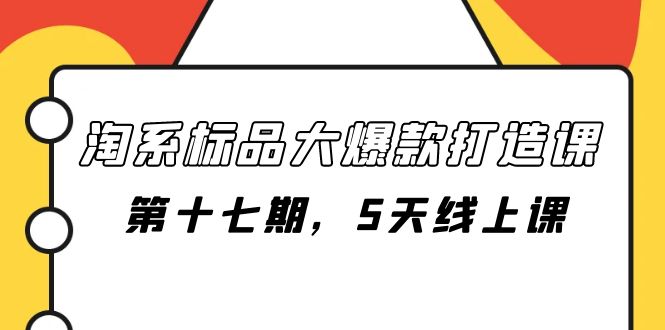 淘系标品大爆款打造课

第十七期，5天线上课